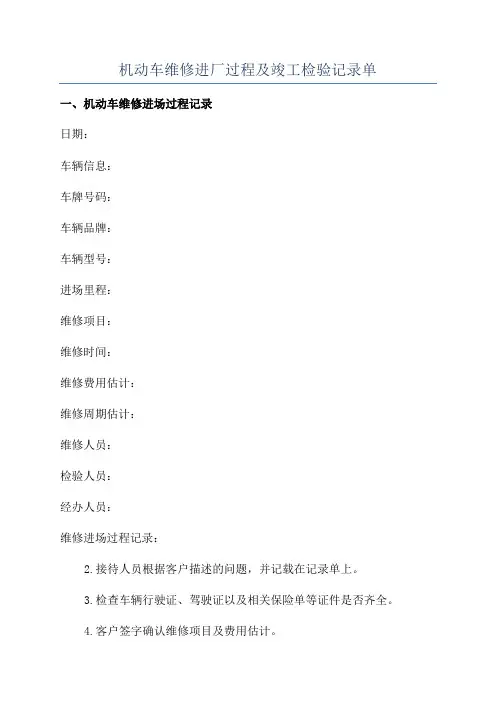 机动车维修进厂过程及竣工检验记录单

一、机动车维修进场过程记录

日期：

车辆信息：

车牌号码：

车辆品牌：

车辆型号：

进场里程：

维修项目：

维修时间：

维修费用估计：

维修周期估计：

维修人员：

检验人员：

经办人员：

维修进场过程记录：

2.接待人员根据客户描述的问题，并记载在记录单上。

3.检查车辆行驶证、驾驶证以及相关保险单等证件是否齐全。

4.客户签字确认维修项目及费用估计。